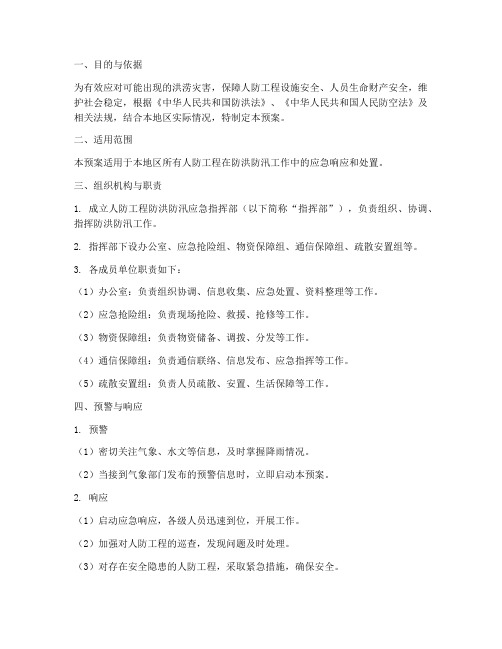 一、目的与依据

为有效应对可能出现的洪涝灾害，保障人防工程设施安全、人员生命财产安全，维护社会稳定，根据《中华人民共和国防洪法》、《中华人民共和国人民防空法》及相关法规，结合本地区实际情况，特制定本预案。

二、适用范围

本预案适用于本地区所有人防工程在防洪防汛工作中的应急响应和处置。

三、组织机构与职责

1. 成立人防工程防洪防汛应急指挥部（以下简称“指挥部”），负责组织、协调、指挥防洪防汛工作。

2. 指挥部下设办公室、应急抢险组、物资保障组、通信保障组、疏散安置组等。

3. 各成员单位职责如下：

（1）办公室：负责组织协调、信息收集、应急处置、资料整理等工作。

（2）应急抢险组：负责现场抢险、救援、抢修等工作。

（3）物资保障组：负责物资储备、调拨、分发等工作。

（4）通信保障组：负责通信联络、信息发布、应急指挥等工作。

（5）疏散安置组：负责人员疏散、安置、生活保障等工作。

四、预警与响应

1. 预警

（1）密切关注气象、水文等信息，及时掌握降雨情况。

（2）当接到气象部门发布的预警信息时，立即启动本预案。

2. 响应

（1）启动应急响应，各级人员迅速到位，开展工作。

（2）加强对人防工程的巡查，发现问题及时处理。

（3）对存在安全隐患的人防工程，采取紧急措施，确保安全。